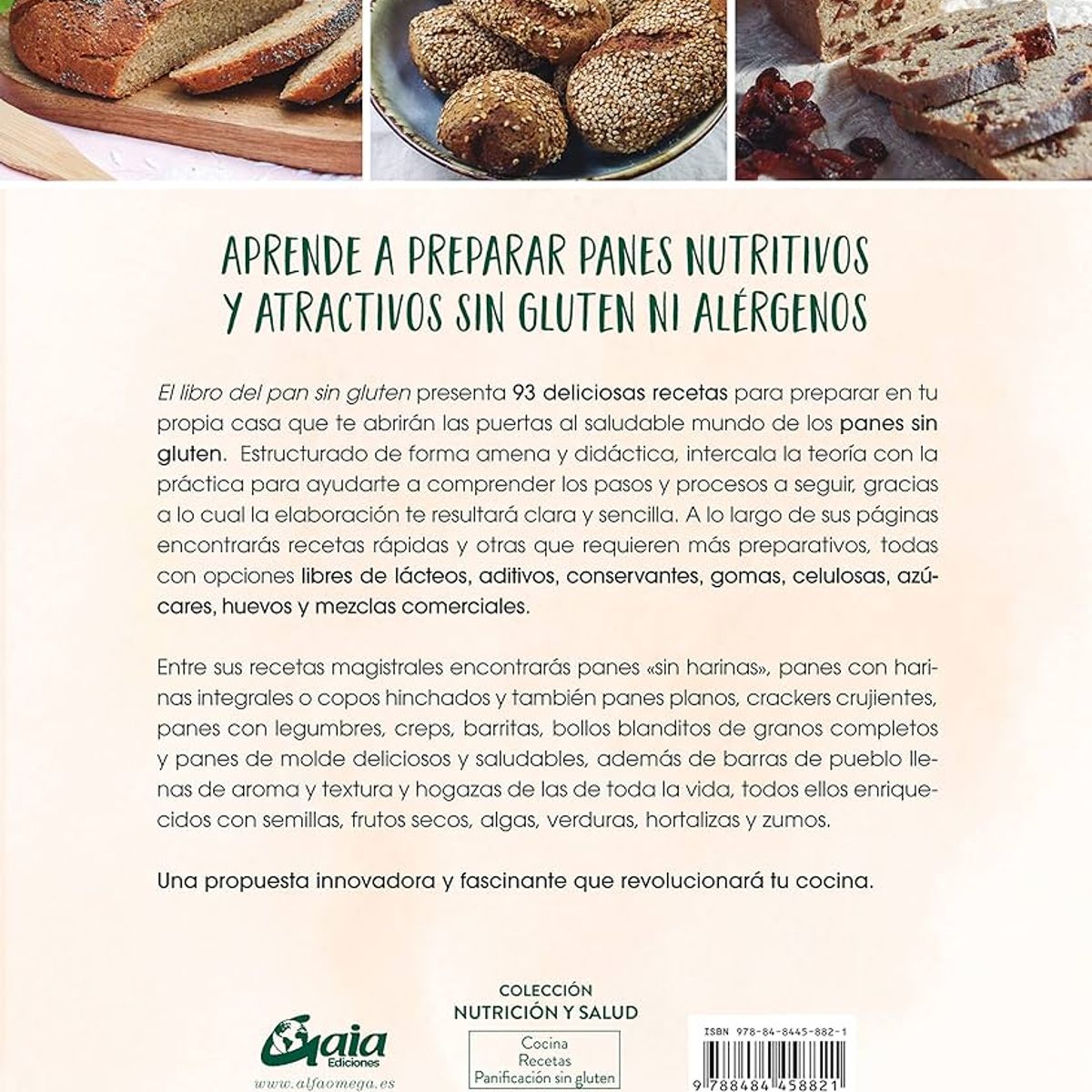 APRENDE A PREPARAR PANES NUTRITIVOS Y ATRACTIVOS SIN GLUTEN NI ALÉRGENOS

El libro del pan sin gluten presenta 93 deliciosas recetas para preparar en tu propia casa que te abrirán las puertas al saludable mundo de los panes sin gluten. Estructurado de forma amena y didáctica, intercala la teoría con la práctica para ayudarte a comprender los pasos y procesos a seguir, gracias a lo cual la elaboración te resultará clara y sencilla. A lo largo de sus páginas encontrarás recetas rápidas y otras que requieren más preparativos, todas con opciones libres de lácteos, aditivos, conservantes, gomas, celulosas, azúcares, huevos y mezclas comerciales.

Entre sus recetas magistrales encontrarás panes «sin harinas», panes con harinas integrales o copos hinchados y también panes planos, crackers crujientes, panes con legumbres, creps, barritas, bollos blanditos de granos completos y panes de molde deliciosos y saludables, además de barras de pueblo llenas de aroma y textura y hogazas de las de toda la vida, todos ellos enriquecidos con semillas, frutos secos, algas, verduras, hortalizas y zumos.

Una propuesta innovadora y fascinante que revolucionará tu cocina.

Gaia Ediciones
www.alfaomega.es

COLECCIÓN
NUTRICIÓN Y SALUD

Cocina
Recetas
Panificación sin gluten

ISBN 978-84-8445-882-1
9 788484 458821